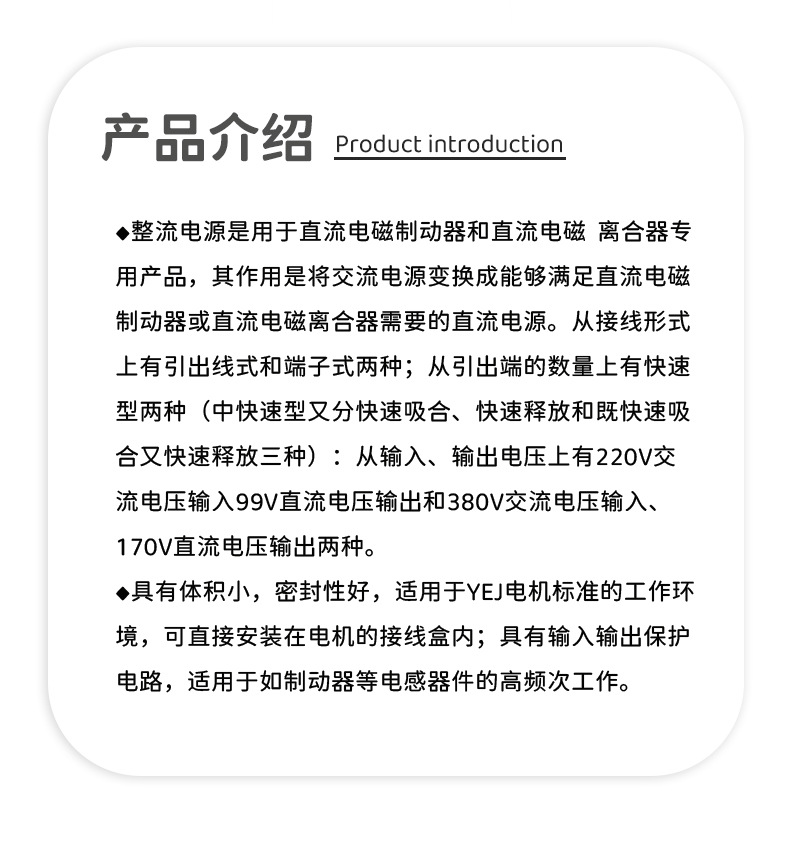 产品介绍 Product introduction

◆整流电源是用于直流电磁制动器和直流电磁 离合器专用产品，其作用是将交流电源变换成能够满足直流电磁制动器或直流电磁离合器需要的直流电源。从接线形式上有引出线式和端子式两种；从引出端的数量上有快速型两种（中快速型又分快速吸合、快速释放和既快速吸合又快速释放三种）：从输入、输出电压上有220V交流电压输入99V直流电压输出和380V交流电压输入、170V直流电压输出两种。

◆具有体积小，密封性好，适用于YEJ电机标准的工作环境，可直接安装在电机的接线盒内；具有输入输出保护电路，适用于如制动器等电感器件的高频次工作。